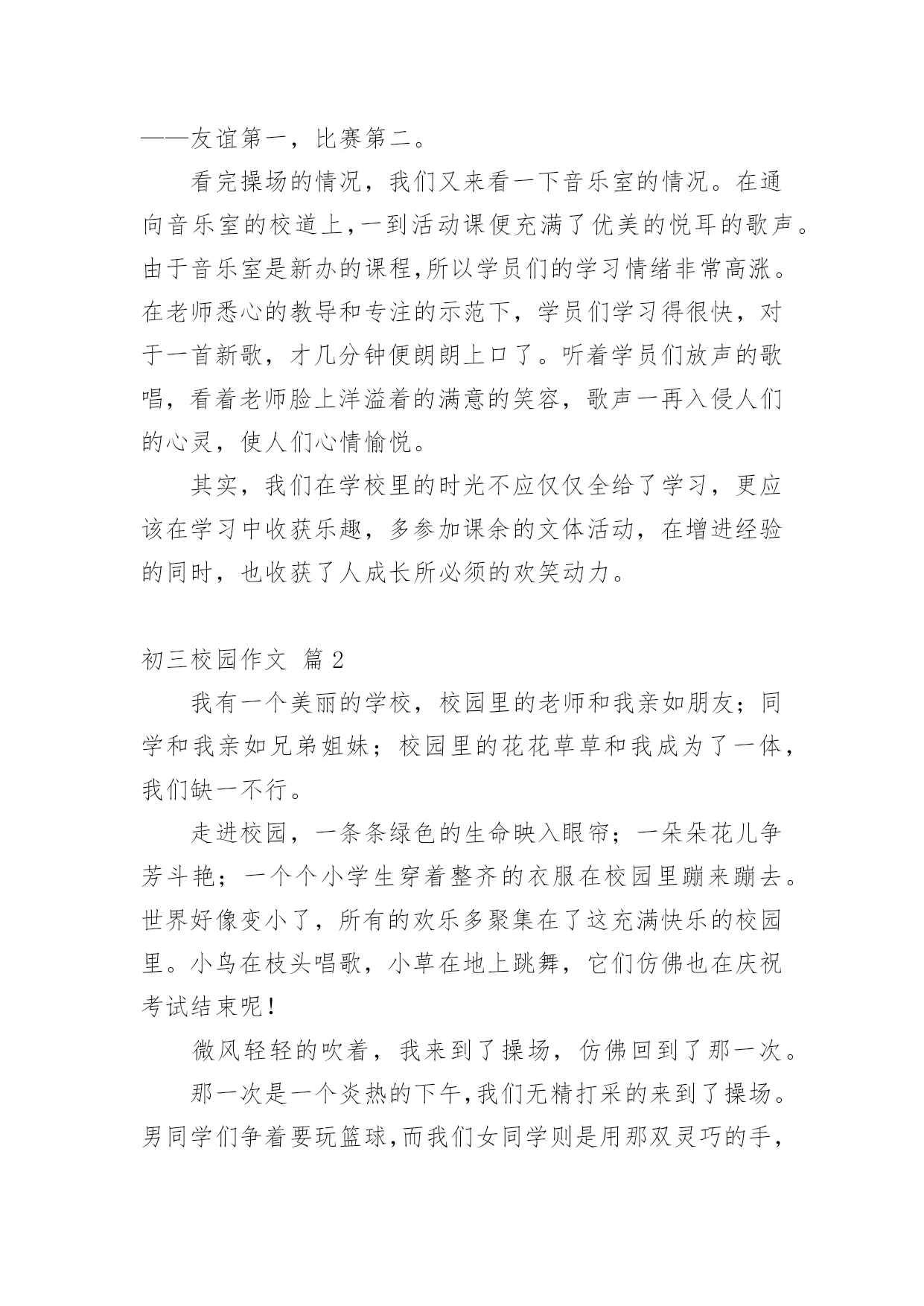 ——友谊第一，比赛第二。

看完操场的情况，我们又来看一下音乐室的情况。在通向音乐室的校道上，一到活动课便充满了优美的悦耳的歌声。由于音乐室是新办的课程，所以学员们的学习情绪非常高涨。在老师悉心的教导和专注的示范下，学员们学习得很快，对于一首新歌，才几分钟便朗朗上口了。听着学员们放声的歌唱，看着老师脸上洋溢着的满意的笑容，歌声一再入侵人们的心灵，使人们心情愉悦。

其实，我们在学校里的时光不应仅仅全给了学习，更应该在学习中收获乐趣，多参加课余的文体活动，在增进经验的同时，也收获了人成长所必须的欢笑动力。

初三校园作文 篇 2

我有一个美丽的学校，校园里的老师和我亲如朋友；同学和我亲如兄弟姐妹；校园里的花花草草和我成为了一体，我们缺一不行。

走进校园，一条条绿色的生命映入眼帘；一朵朵花儿争芳斗艳；一个个小学生穿着整齐的衣服在校园里蹦来蹦去。世界好像变小了，所有的欢乐多聚集在了这充满快乐的校园里。小鸟在枝头唱歌，小草在地上跳舞，它们仿佛也在庆祝考试结束呢！

微风轻轻的吹着，我来到了操场，仿佛回到了那一次。

那一次是一个炎热的下午，我们无精打采的来到了操场。男同学们争着要玩篮球，而我们女同学则是用那双灵巧的手，